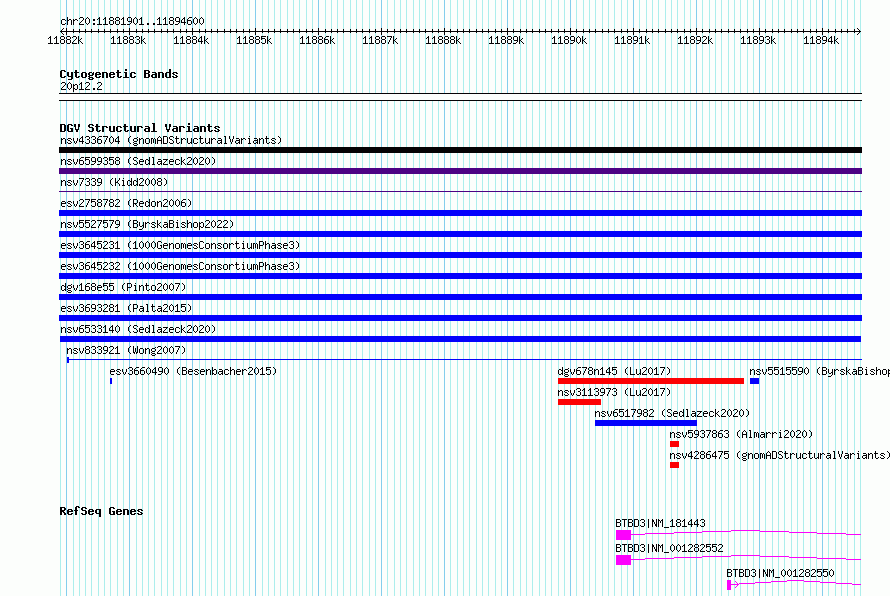 chr20:11881901..11894600

11882k 11883k 11884k 11885k 11886k 11887k 11888k 11889k 11890k 11891k 11892k 11893k 11894k

Cytogenetic Bands
20p12.2

DGV Structural Variants
nsv4336704 (gnomADStructuralVariants)
nsv6599358 (Sedlazeck2020)
nsv7339 (Kidd2008)
esv2758782 (Redon2006)
nsv5527579 (ByrskaBishop2022)
esv3645231 (1000GenomesConsortiumPhase3)
esv3645232 (1000GenomesConsortiumPhase3)
dgv168e55 (Pinto2007)
esv3693281 (Palta2015)
nsv6533140 (Sedlazeck2020)
nsv833921 (Wong2007)
esv3660490 (Besenbacher2015)
dgv678n145 (Lu2017)
nsv5515590 (ByrskaBishop
nsv3113973 (Lu2017)
nsv6517982 (Sedlazeck2020)
nsv5937863 (Almarri2020)
nsv4286475 (gnomADStructuralVariants)

RefSeq Genes
BTBD3|NM_181443
BTBD3|NM_001282552
BTBD3|NM_001282550